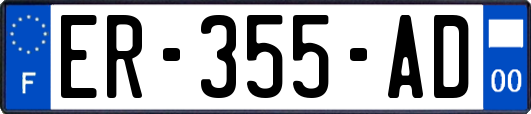 F

ER-355-AD

00